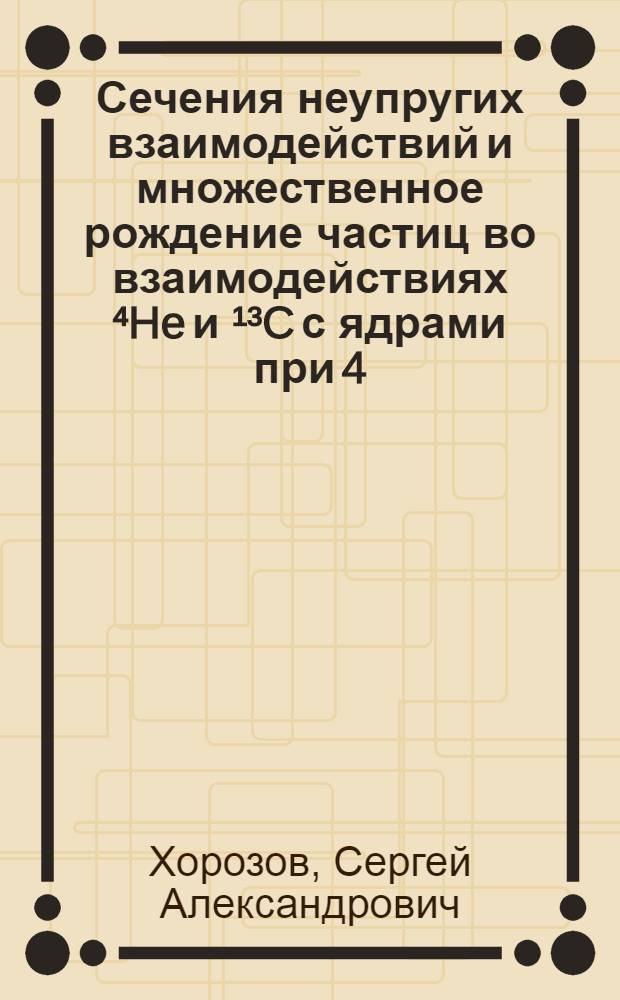 Сечения неупругих взаимодействий и множественное рождение частиц во взаимодействиях $^{4}$He и $^{13}$C с ядрами при 4

Хорозов, Сергей Александрович